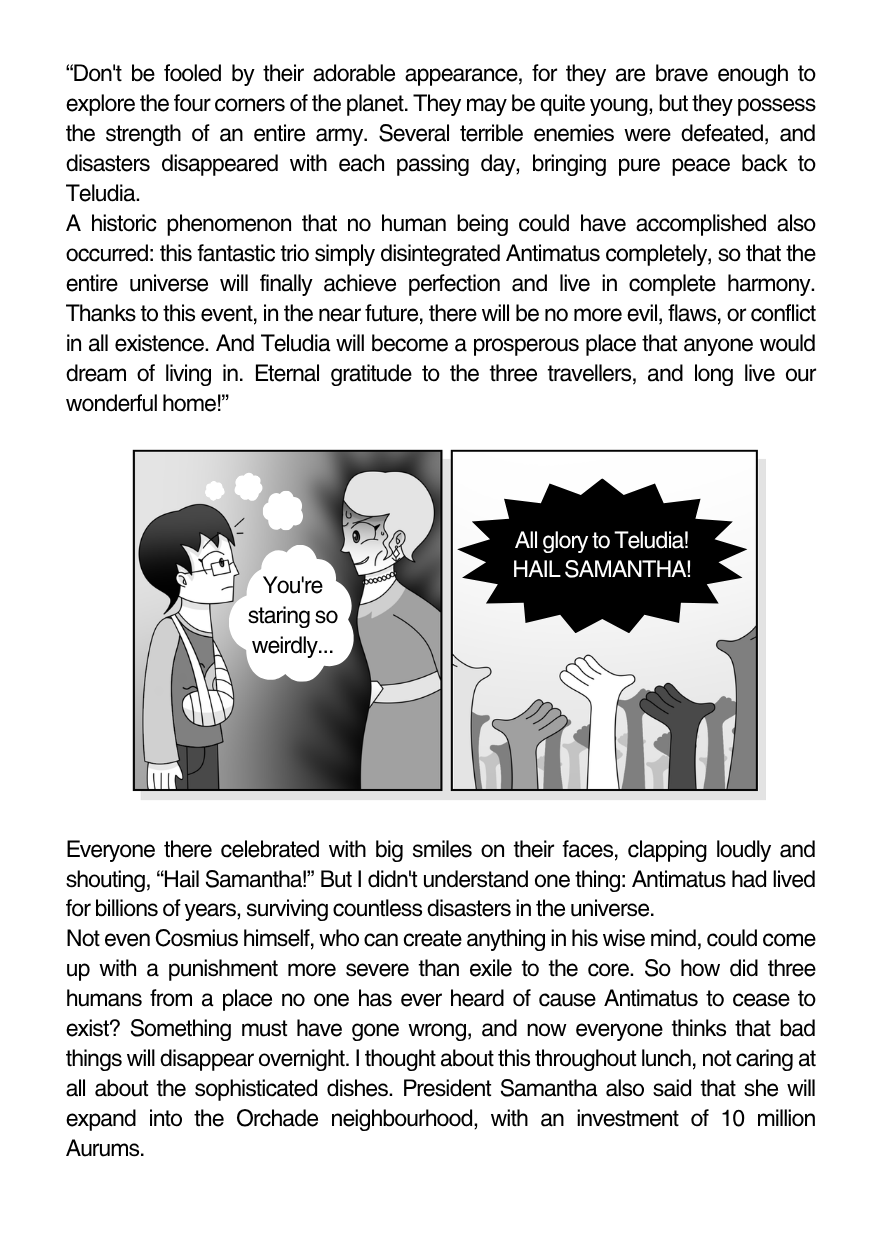 “Don't be fooled by their adorable appearance, for they are brave enough to explore the four corners of the planet. They may be quite young, but they possess the strength of an entire army. Several terrible enemies were defeated, and disasters disappeared with each passing day, bringing pure peace back to Teludia.
A historic phenomenon that no human being could have accomplished also occurred: this fantastic trio simply disintegrated Antimatus completely, so that the entire universe will finally achieve perfection and live in complete harmony. Thanks to this event, in the near future, there will be no more evil, flaws, or conflict in all existence. And Teludia will become a prosperous place that anyone would dream of living in. Eternal gratitude to the three travellers, and long live our wonderful home!”

You're staring so weirdly...

All glory to Teludia! HAIL SAMANTHA!

Everyone there celebrated with big smiles on their faces, clapping loudly and shouting, “Hail Samantha!” But I didn't understand one thing: Antimatus had lived for billions of years, surviving countless disasters in the universe.
Not even Cosmius himself, who can create anything in his wise mind, could come up with a punishment more severe than exile to the core. So how did three humans from a place no one has ever heard of cause Antimatus to cease to exist? Something must have gone wrong, and now everyone thinks that bad things will disappear overnight. I thought about this throughout lunch, not caring at all about the sophisticated dishes. President Samantha also said that she will expand into the Orchade neighbourhood, with an investment of 10 million Aurums.